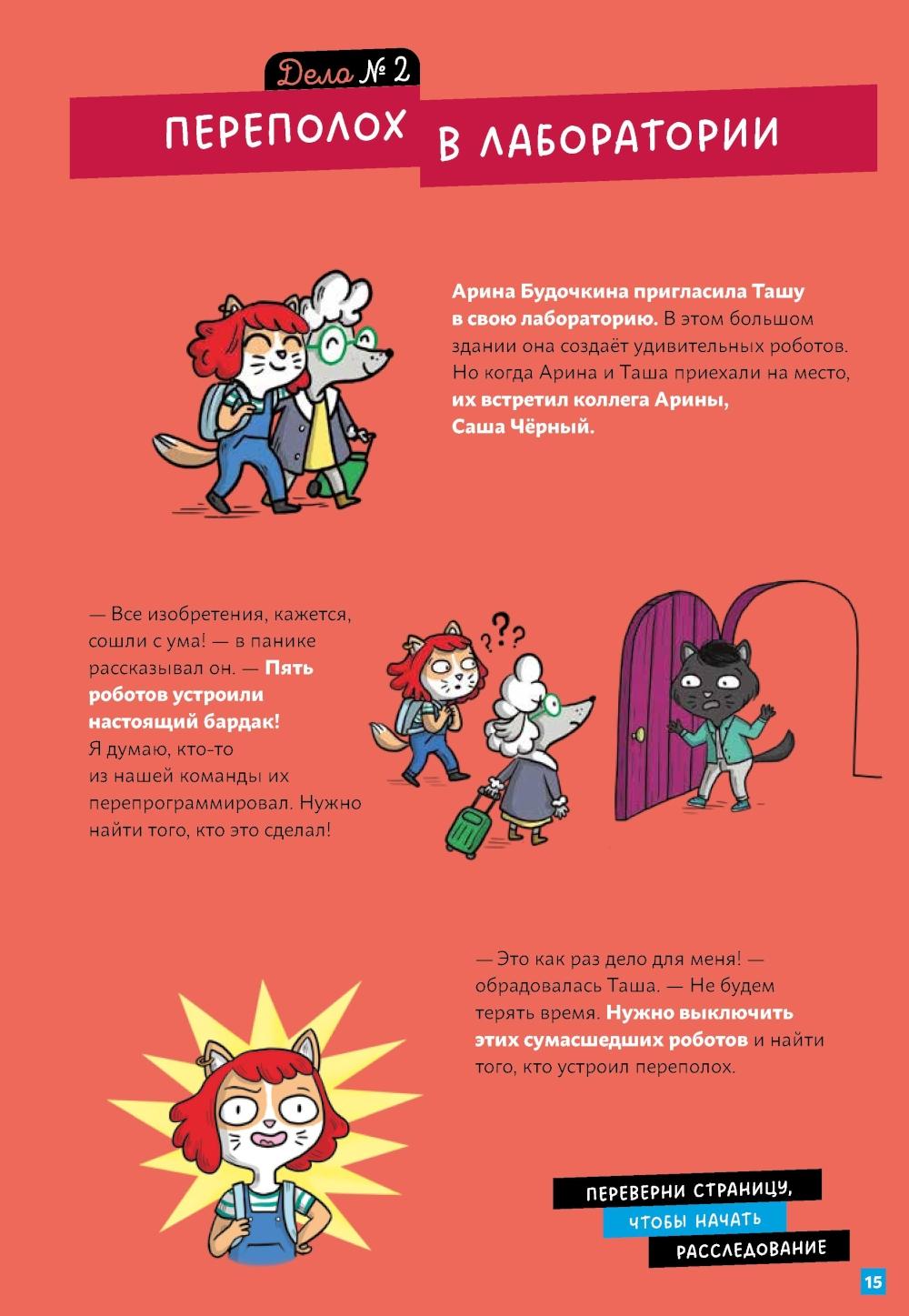 Дело № 2

ПЕРЕПОЛОХ В ЛАБОРАТОРИИ

Арина Будочкина пригласила Ташу в свою лабораторию. В этом большом здании она создаёт удивительных роботов. Но когда Арина и Таша приехали на место, их встретил коллега Арины, Саша Чёрный.

— Все изобретения, кажется, сошли с ума! — в панике рассказывал он. — Пять роботов устроили настоящий бардак! Я думаю, кто-то из нашей команды их перепрограммировал. Нужно найти того, кто это сделал!

???

— Это как раз дело для меня! — обрадовалась Таша. — Не будем терять время. Нужно выключить этих сумасшедших роботов и найти того, кто устроил переполох.

ПЕРЕВЕРНИ СТРАНИЦУ, ЧТОБЫ НАЧАТЬ РАССЛЕДОВАНИЕ

15